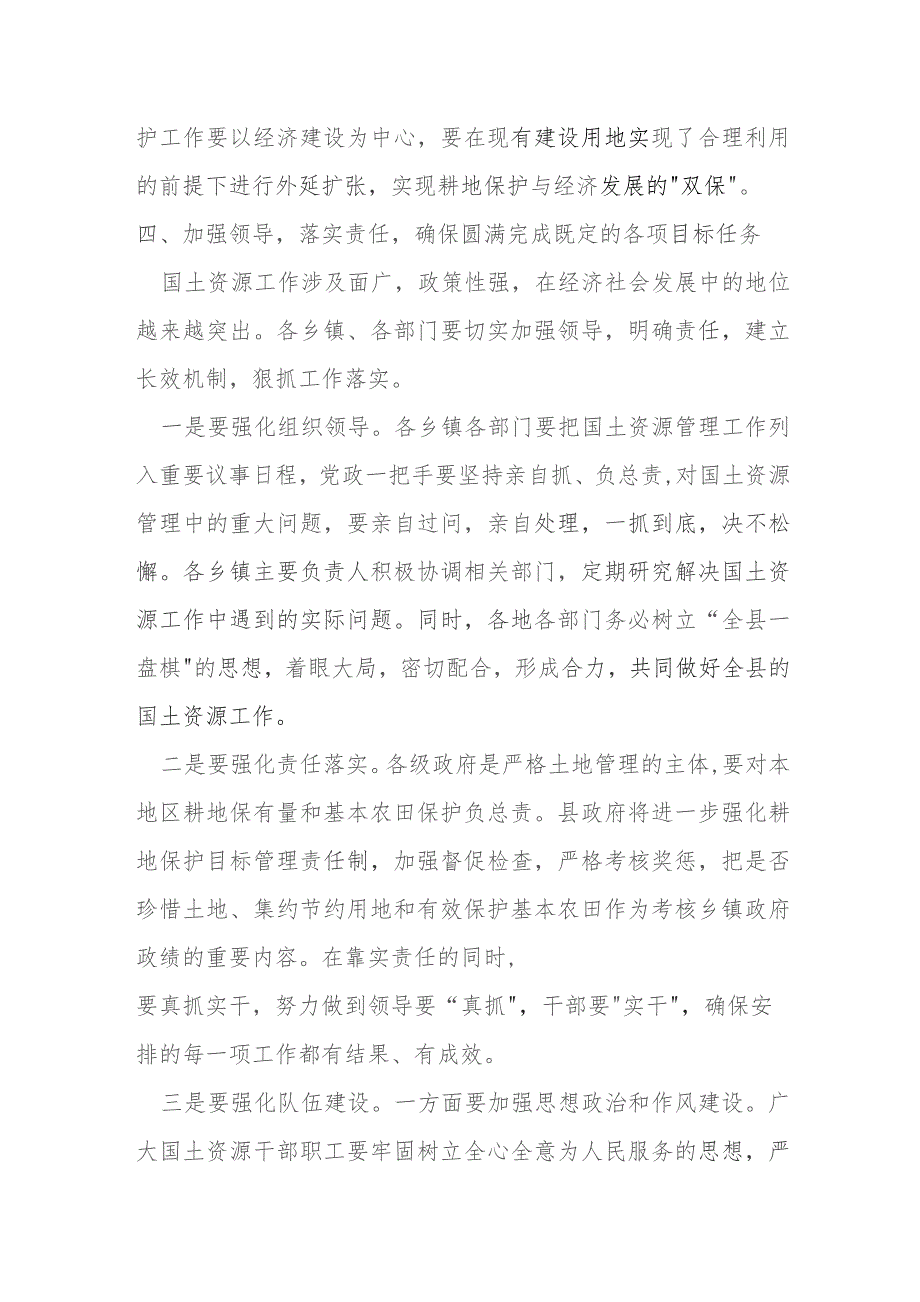 护工作要以经济建设为中心，要在现有建设用地实现了合理利用的前提下进行外延扩张，实现耕地保护与经济发展的"双保"。

四、加强领导，落实责任，确保圆满完成既定的各项目标任务

国土资源工作涉及面广，政策性强，在经济社会发展中的地位越来越突出。各乡镇、各部门要切实加强领导，明确责任，建立长效机制，狠抓工作落实。

一是要强化组织领导。各乡镇各部门要把国土资源管理工作列入重要议事日程，党政一把手要坚持亲自抓、负总责,对国土资源管理中的重大问题，要亲自过问，亲自处理，一抓到底，决不松懈。各乡镇主要负责人积极协调相关部门，定期研究解决国土资源工作中遇到的实际问题。同时，各地各部门务必树立“全县一盘棋"的思想，着眼大局，密切配合，形成合力，共同做好全县的国土资源工作。

二是要强化责任落实。各级政府是严格土地管理的主体,要对本地区耕地保有量和基本农田保护负总责。县政府将进一步强化耕地保护目标管理责任制，加强督促检查，严格考核奖惩，把是否珍惜土地、集约节约用地和有效保护基本农田作为考核乡镇政府政绩的重要内容。在靠实责任的同时,

要真抓实干，努力做到领导要“真抓"，干部要"实干"，确保安排的每一项工作都有结果、有成效。

三是要强化队伍建设。一方面要加强思想政治和作风建设。广大国土资源干部职工要牢固树立全心全意为人民服务的思想，严